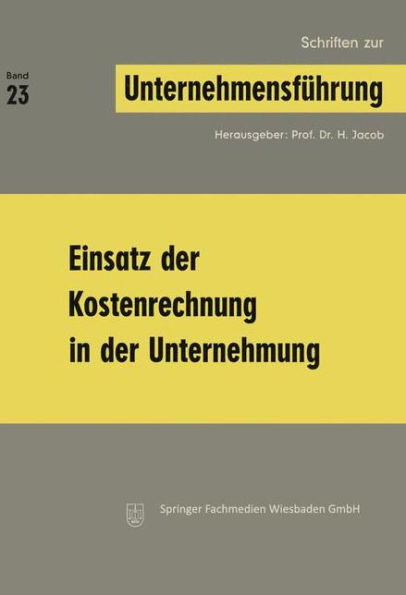 Schriften zur

Band
23

Unternehmensführung

Herausgeber: Prof. Dr. H. Jacob

Einsatz der Kostenrechnung in der Unternehmung

Springer Fachmedien Wiesbaden GmbH